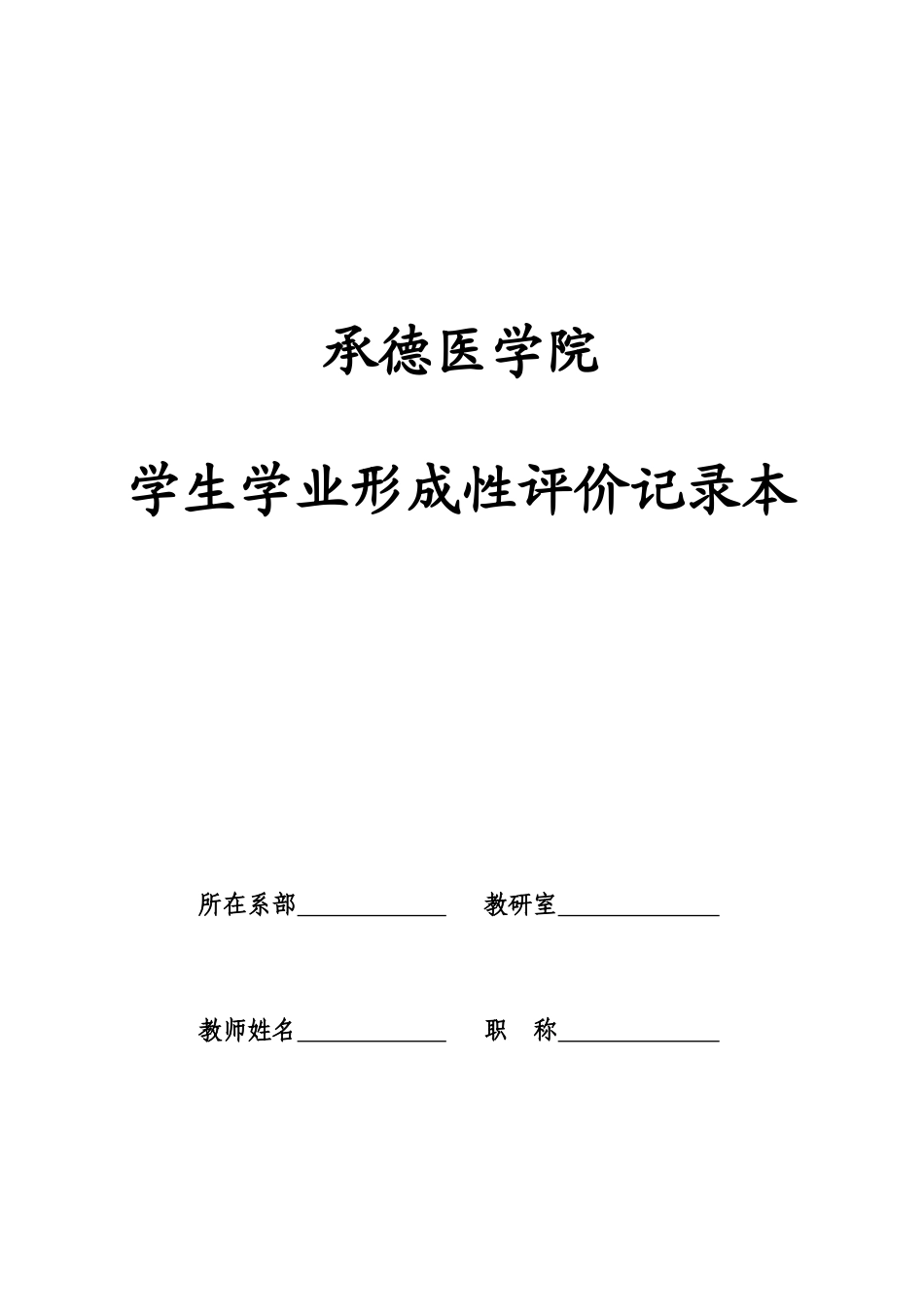 承德医学院

学生学业形成性评价记录本

所在系部____________ 教研室____________

教师姓名____________ 职 称____________